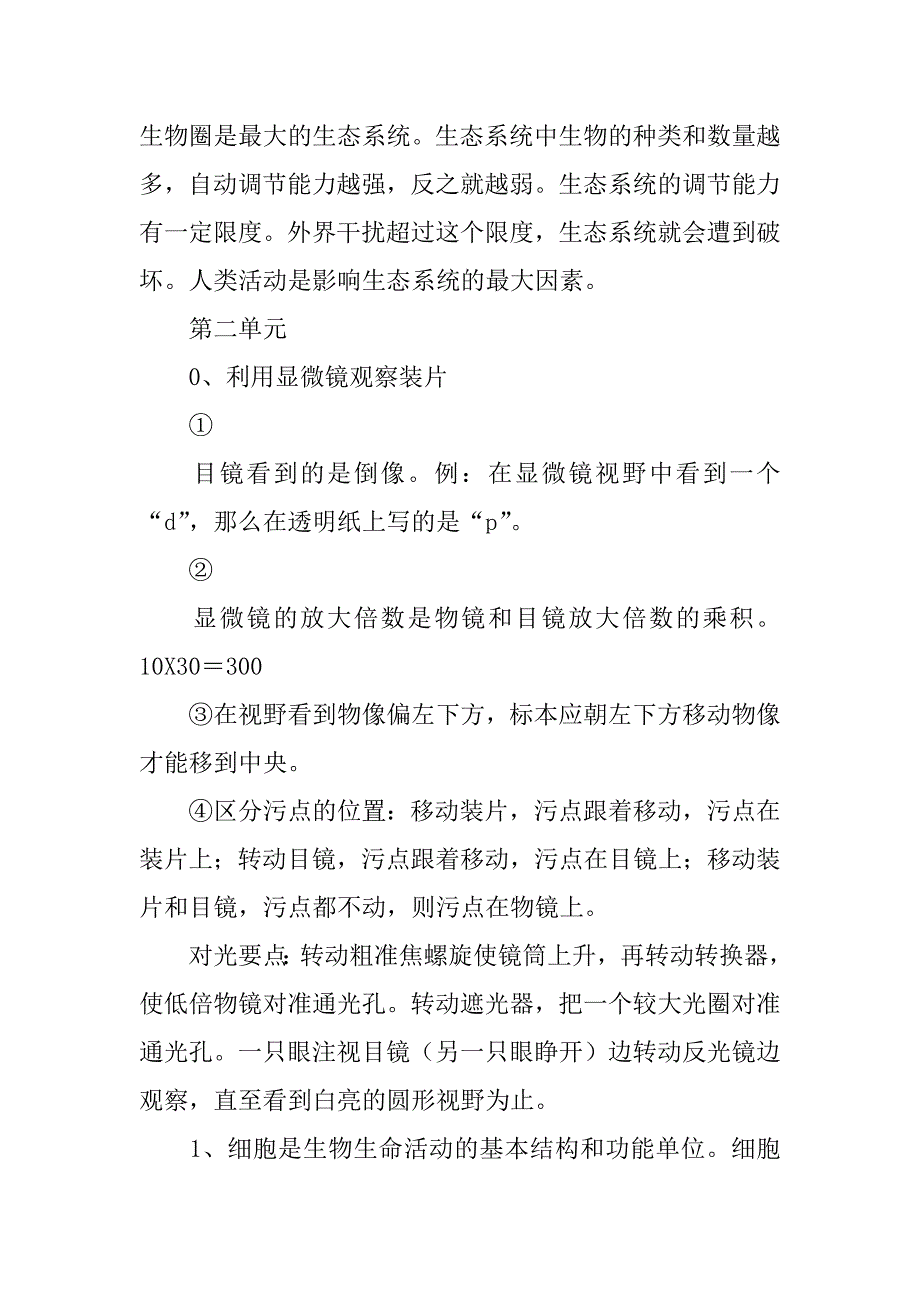 生物圈是最大的生态系统。生态系统中生物的种类和数量越多，自动调节能力越强，反之就越弱。生态系统的调节能力有一定限度。外界干扰超过这个限度，生态系统就会遭到破坏。人类活动是影响生态系统的最大因素。

第二单元

0、利用显微镜观察装片

①

目镜看到的是倒像。例：在显微镜视野中看到一个“d”，那么在透明纸上写的是“p”。

②

显微镜的放大倍数是物镜和目镜放大倍数的乘积。10X30＝300

③在视野看到物像偏左下方，标本应朝左下方移动物像才能移到中央。

④区分污点的位置：移动装片，污点跟着移动，污点在装片上；转动目镜，污点跟着移动，污点在目镜上；移动装片和目镜，污点都不动，则污点在物镜上。

对光要点:转动粗准焦螺旋使镜筒上升，再转动转换器，使低倍物镜对准通光孔。转动遮光器，把一个较大光圈对准通光孔。一只眼注视目镜（另一只眼睁开）边转动反光镜边观察，直至看到白亮的圆形视野为止。

1、细胞是生物生命活动的基本结构和功能单位。细胞